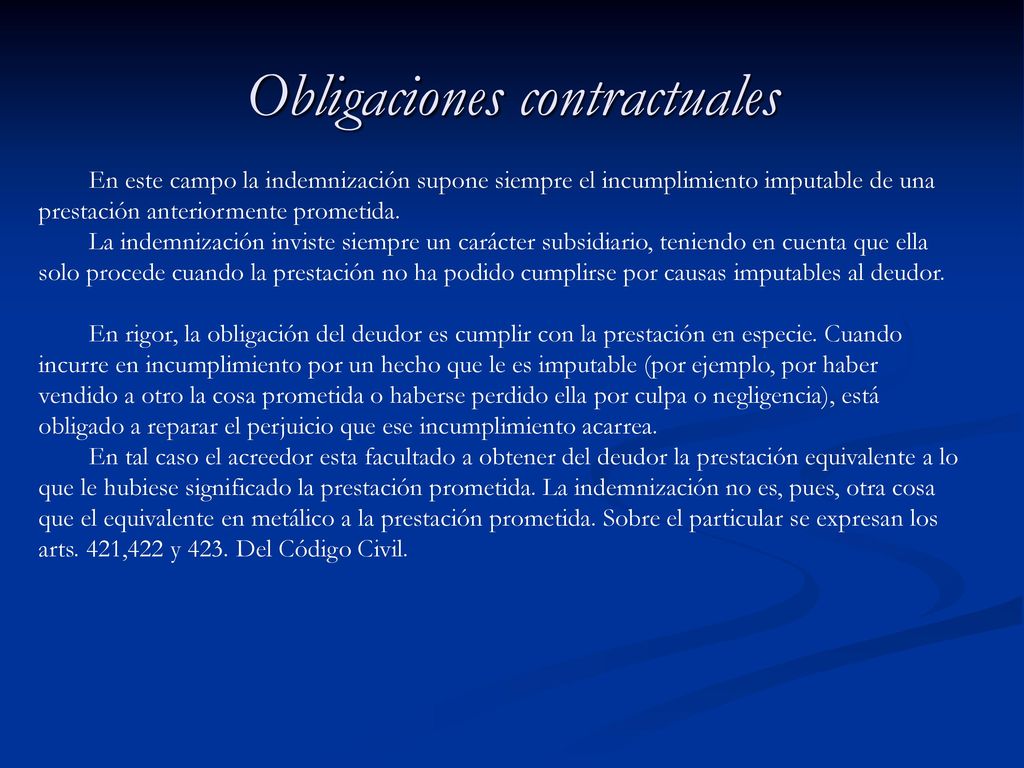 Obligaciones contractuales

En este campo la indemnización supone siempre el incumplimiento imputable de una prestación anteriormente prometida.

La indemnización inviste siempre un carácter subsidiario, teniendo en cuenta que ella solo procede cuando la prestación no ha podido cumplirse por causas imputables al deudor.

En rigor, la obligación del deudor es cumplir con la prestación en especie. Cuando incurre en incumplimiento por un hecho que le es imputable (por ejemplo, por haber vendido a otro la cosa prometida o haberse perdido ella por culpa o negligencia), está obligado a reparar el perjuicio que ese incumplimiento acarrea.

En tal caso el acreedor esta facultado a obtener del deudor la prestación equivalente a lo que le hubiese significado la prestación prometida. La indemnización no es, pues, otra cosa que el equivalente en metálico a la prestación prometida. Sobre el particular se expresan los arts. 421,422 y 423. Del Código Civil.